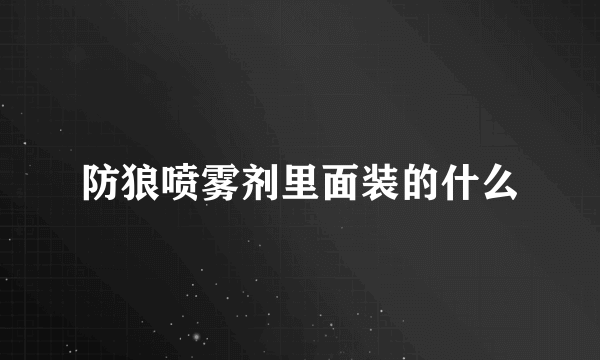 防狼喷雾剂里面装的什么